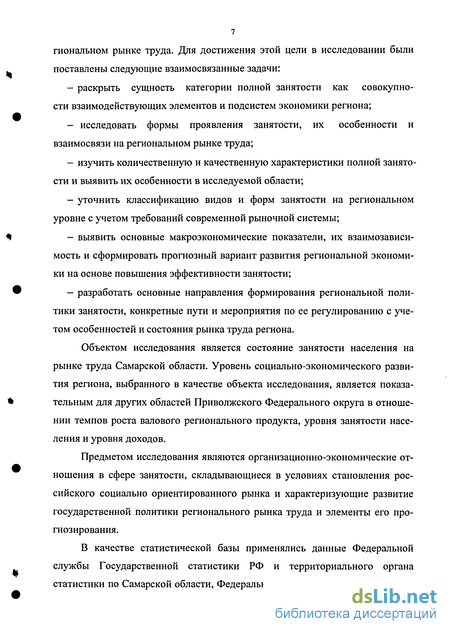 7

гиональном рынке труда. Для достижения этой цели в исследовании были поставлены следующие взаимосвязанные задачи:

– раскрыть сущность категории полной занятости как совокупности взаимодействующих элементов и подсистем экономики региона;

– исследовать формы проявления занятости, их особенности и взаимосвязи на региональном рынке труда;

– изучить количественную и качественную характеристики полной занятости и выявить их особенности в исследуемой области;

– уточнить классификацию видов и форм занятости на региональном уровне с учетом требований современной рыночной системы;

– выявить основные макроэкономические показатели, их взаимозависимость и сформировать прогнозный вариант развития региональной экономики на основе повышения эффективности занятости;

– разработать основные направления формирования региональной политики занятости, конкретные пути и мероприятия по ее регулированию с учетом особенностей и состояния рынка труда региона.

Объектом исследования является состояние занятости населения на рынке труда Самарской области. Уровень социально-экономического развития региона, выбранного в качестве объекта исследования, является показательным для других областей Приволжского Федерального округа в отношении темпов роста валового регионального продукта, уровня занятости населения и уровня доходов.

Предметом исследования являются организационно-экономические отношения в сфере занятости, складывающиеся в условиях становления российского социально ориентированного рынка и характеризующие развитие государственной политики регионального рынка труда и элементы его прогнозирования.

В качестве статистической базы применялись данные Федеральной службы Государственной статистики РФ и территориального органа статистики по Самарской области, Федералы

dsLib.net
библиотека диссертаций